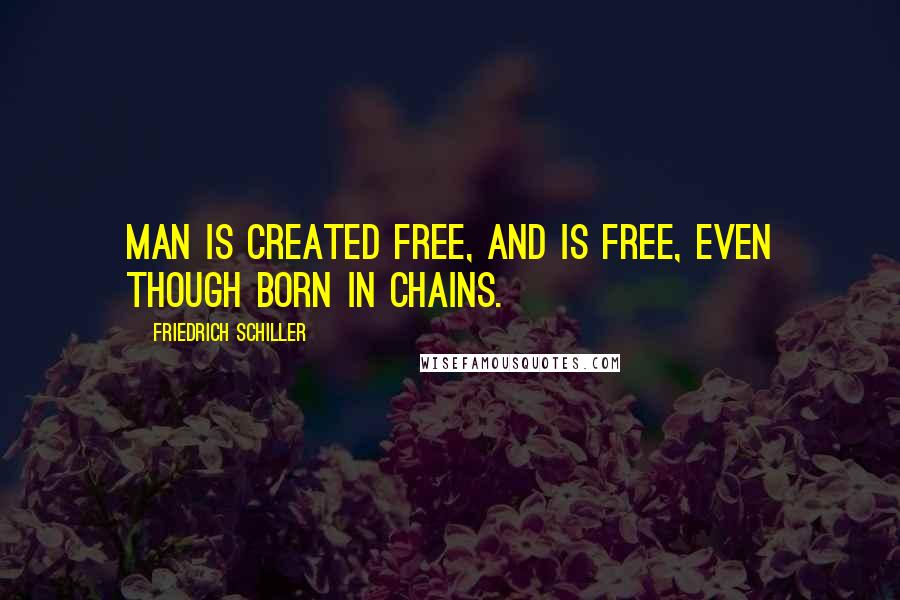 MAN IS CREATED FREE, AND IS FREE, EVEN THOUGH BORN IN CHAINS.

FRIEDRICH SCHILLER

WISEFAMOUSQUOTES.COM